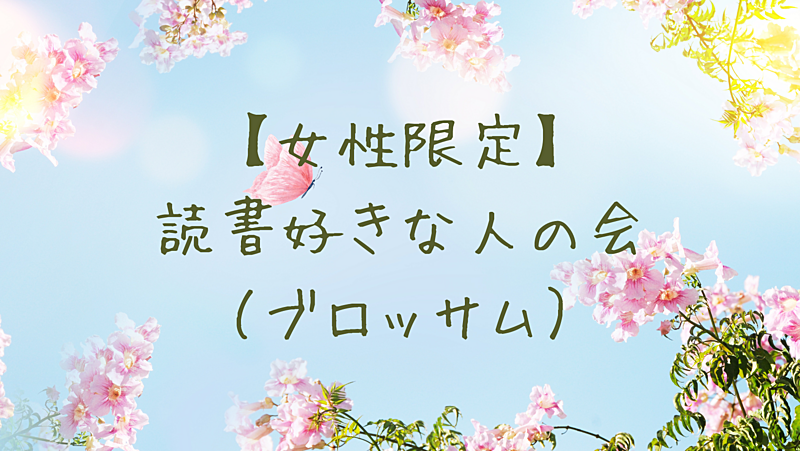 【女性限定】
読書好きな人の会
（ブロッサム）